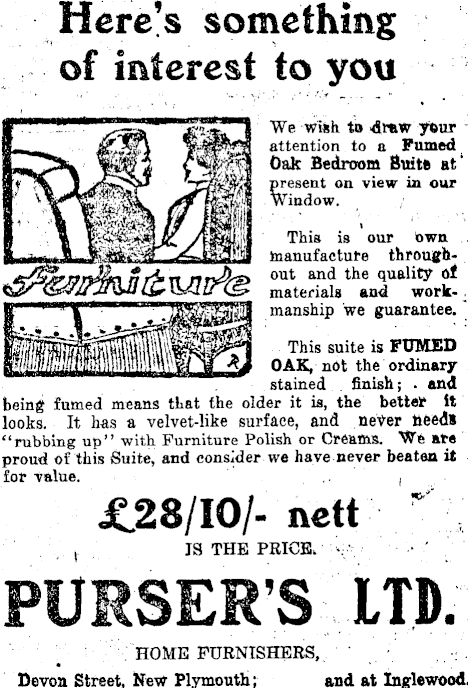 Here's something of interest to you

Furniture

We wish to draw your attention to a Fumed Oak Bedroom Suite at present on view in our Window.

This is our own manufacture throughout and the quality of materials and workmanship we guarantee.

This suite is FUMED OAK, not the ordinary stained finish; and being fumed means that the older it is, the better it looks. It has a velvet-like surface, and never needs "rubbing up" with Furniture Polish or Creams. We are proud of this Suite, and consider we have never beaten it for value.

£28/10/- nett

IS THE PRICE.

PURSER'S LTD.

HOME FURNISHERS,

Devon Street, New Plymouth; and at Inglewood.